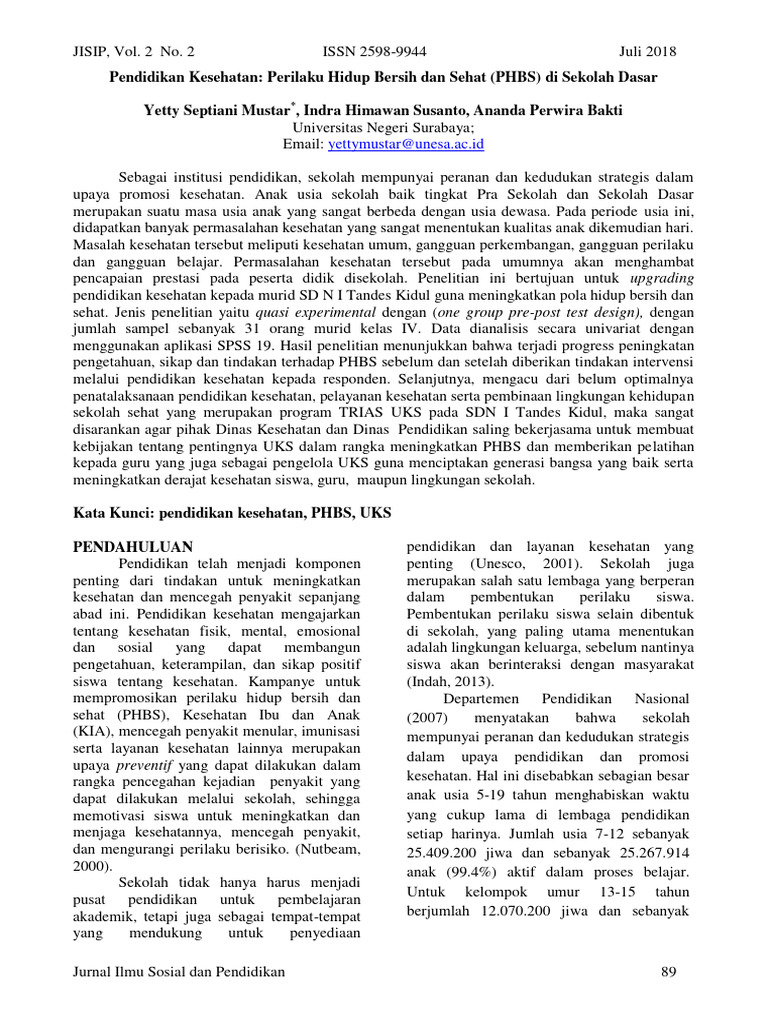 JISIP, Vol. 2 No. 2 ISSN 2598-9944 Juli 2018

Pendidikan Kesehatan: Perilaku Hidup Bersih dan Sehat (PHBS) di Sekolah Dasar

Yetty Septiani Mustar$^{*}$, Indra Himawan Susanto, Ananda Perwira Bakti
Universitas Negeri Surabaya;
Email: yettymustar@unesa.ac.id

Sebagai institusi pendidikan, sekolah mempunyai peranan dan kedudukan strategis dalam upaya promosi kesehatan. Anak usia sekolah baik tingkat Pra Sekolah dan Sekolah Dasar merupakan suatu masa usia anak yang sangat berbeda dengan usia dewasa. Pada periode usia ini, didapatkan banyak permasalahan kesehatan yang sangat menentukan kualitas anak dikemudian hari. Masalah kesehatan tersebut meliputi kesehatan umum, gangguan perkembangan, gangguan perilaku dan gangguan belajar. Permasalahan kesehatan tersebut pada umumnya akan menghambat pencapaian prestasi pada peserta didik disekolah. Penelitian ini bertujuan untuk upgrading pendidikan kesehatan kepada murid SD N I Tandes Kidul guna meningkatkan pola hidup bersih dan sehat. Jenis penelitian yaitu quasi experimental dengan (one group pre-post test design), dengan jumlah sampel sebanyak 31 orang murid kelas IV. Data dianalisis secara univariat dengan menggunakan aplikasi SPSS 19. Hasil penelitian menunjukkan bahwa terjadi progress peningkatan pengetahuan, sikap dan tindakan terhadap PHBS sebelum dan setelah diberikan tindakan intervensi melalui pendidikan kesehatan kepada responden. Selanjutnya, mengacu dari belum optimalnya penatalaksanaan pendidikan kesehatan, pelayanan kesehatan serta pembinaan lingkungan kehidupan sekolah sehat yang merupakan program TRIAS UKS pada SDN I Tandes Kidul, maka sangat disarankan agar pihak Dinas Kesehatan dan Dinas Pendidikan saling bekerjasama untuk membuat kebijakan tentang pentingnya UKS dalam rangka meningkatkan PHBS dan memberikan pelatihan kepada guru yang juga sebagai pengelola UKS guna menciptakan generasi bangsa yang baik serta meningkatkan derajat kesehatan siswa, guru, maupun lingkungan sekolah.

Kata Kunci: pendidikan kesehatan, PHBS, UKS

PENDAHULUAN

Pendidikan telah menjadi komponen penting dari tindakan untuk meningkatkan kesehatan dan mencegah penyakit sepanjang abad ini. Pendidikan kesehatan mengajarkan tentang kesehatan fisik, mental, emosional dan sosial yang dapat membangun pengetahuan, keterampilan, dan sikap positif siswa tentang kesehatan. Kampanye untuk mempromosikan perilaku hidup bersih dan sehat (PHBS), Kesehatan Ibu dan Anak (KIA), mencegah penyakit menular, imunisasi serta layanan kesehatan lainnya merupakan upaya preventif yang dapat dilakukan dalam rangka pencegahan kejadian penyakit yang dapat dilakukan melalui sekolah, sehingga memotivasi siswa untuk meningkatkan dan menjaga kesehatannya, mencegah penyakit, dan mengurangi perilaku berisiko. (Nutbeam, 2000).

Sekolah tidak hanya harus menjadi pusat pendidikan untuk pembelajaran akademik, tetapi juga sebagai tempat-tempat yang mendukung untuk penyediaan pendidikan dan layanan kesehatan yang penting (Unesco, 2001). Sekolah juga merupakan salah satu lembaga yang berperan dalam pembentukan perilaku siswa. Pembentukan perilaku siswa selain dibentuk di sekolah, yang paling utama menentukan adalah lingkungan keluarga, sebelum nantinya siswa akan berinteraksi dengan masyarakat (Indah, 2013).

Departemen Pendidikan Nasional (2007) menyatakan bahwa sekolah mempunyai peranan dan kedudukan strategis dalam upaya pendidikan dan promosi kesehatan. Hal ini disebabkan sebagian besar anak usia 5-19 tahun menghabiskan waktu yang cukup lama di lembaga pendidikan setiap harinya. Jumlah usia 7-12 sebanyak 25.409.200 jiwa dan sebanyak 25.267.914 anak (99.4%) aktif dalam proses belajar. Untuk kelompok umur 13-15 tahun berjumlah 12.070.200 jiwa dan sebanyak

Jurnal Ilmu Sosial dan Pendidikan 89